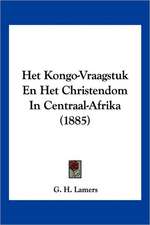 Het Kongo-Vraagstuk En Het Christendom In Centraal-Afrika (1885)

G. H. Lamers